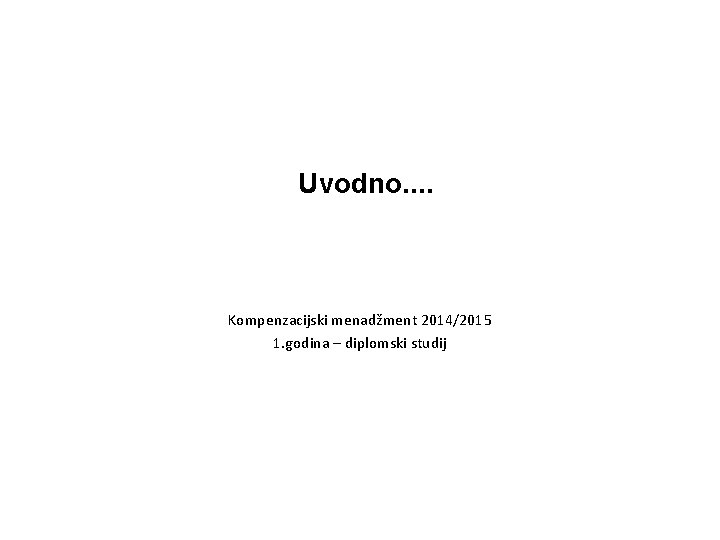 Uvodno....

Kompenzacijski menadžment 2014/2015
1.godina – diplomski studij